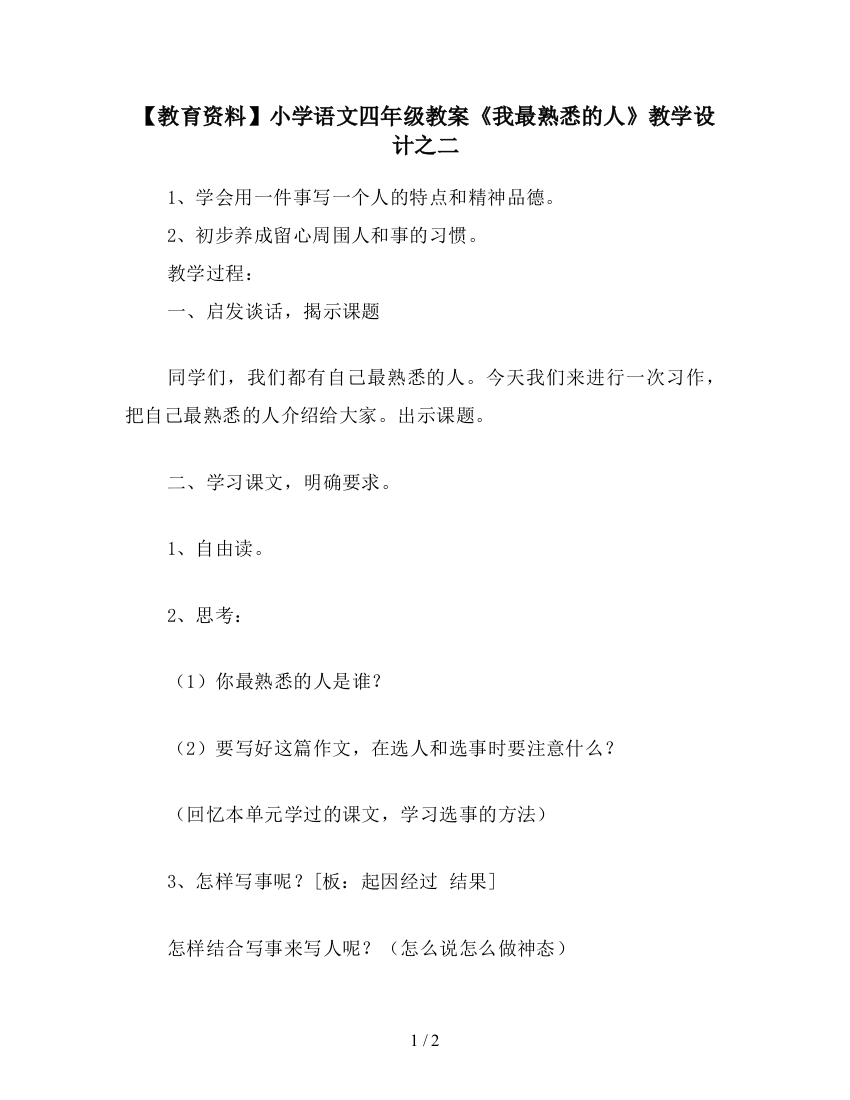 【教育资料】小学语文四年级教案《我最熟悉的人》教学设计之二

1、学会用一件事写一个人的特点和精神品德。

2、初步养成留心周围人和事的习惯。

教学过程：

一、启发谈话，揭示课题

同学们，我们都有自己最熟悉的人。今天我们来进行一次习作，把自己最熟悉的人介绍给大家。出示课题。

二、学习课文，明确要求。

1、自由读。

2、思考：

（1）你最熟悉的人是谁？

（2）要写好这篇作文，在选人和选事时要注意什么？

（回忆本单元学过的课文，学习选事的方法）

3、怎样写事呢？[板：起因经过 结果]

怎样结合写事来写人呢？（怎么说怎么做神态）

1 / 2